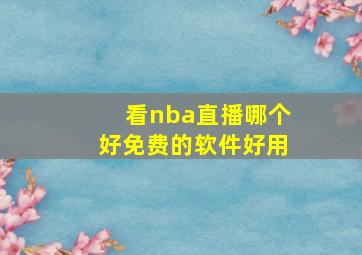 看nba直播哪个好免费的软件好用